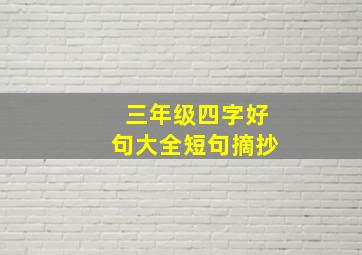 三年级四字好句大全短句摘抄